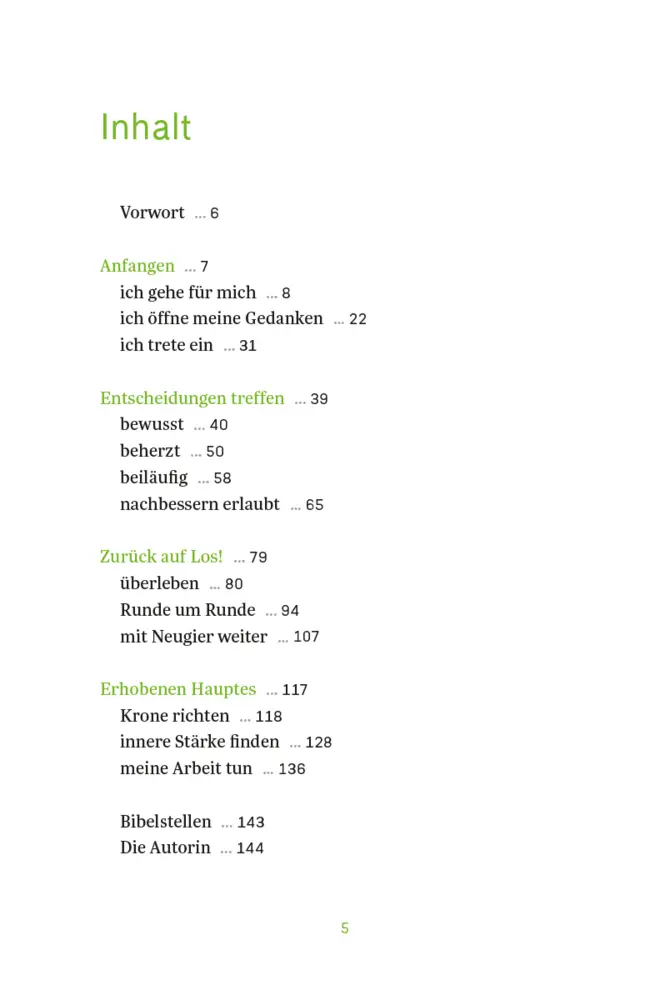 Inhalt

Vorwort ... 6

Anfangen ... 7
ich gehe für mich ... 8
ich öffne meine Gedanken ... 22
ich trete ein ... 31

Entscheidungen treffen ... 39
bewusst ... 40
beherzt ... 50
beiläufig ... 58
nachbessern erlaubt ... 65

Zurück auf Los! ... 79
überleben ... 80
Runde um Runde ... 94
mit Neugier weiter ... 107

Erhobenen Hauptes ... 117
Krone richten ... 118
innere Stärke finden ... 128
meine Arbeit tun ... 136

Bibelstellen ... 143
Die Autorin ... 144

5